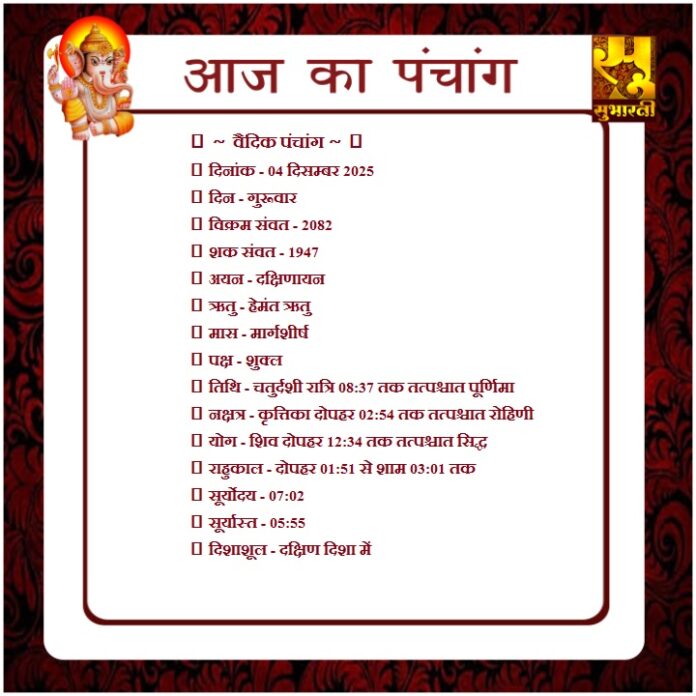 आज का पंचांग

सुभारती

☐ ~ वैदिक पंचांग ~ ☐

☐ दिनांक - 04 दिसम्बर 2025

☐ दिन - गुरूवार

☐ विक्रम संवत - 2082

☐ शक संवत - 1947

☐ अयन - दक्षिणायन

☐ ऋतु - हेमंत ऋतु

☐ मास - मार्गशीर्ष

☐ पक्ष - शुक्ल

☐ तिथि - चतुर्दशी रात्रि 08:37 तक तत्पश्चात पूर्णिमा

☐ नक्षत्र - कृत्तिका दोपहर 02:54 तक तत्पश्चात रोहिणी

☐ योग - शिव दोपहर 12:34 तक तत्पश्चात सिद्ध

☐ राहुकाल - दोपहर 01:51 से शाम 03:01 तक

☐ सूर्योदय - 07:02

☐ सूर्यास्त - 05:55

☐ दिशाशूल - दक्षिण दिशा में